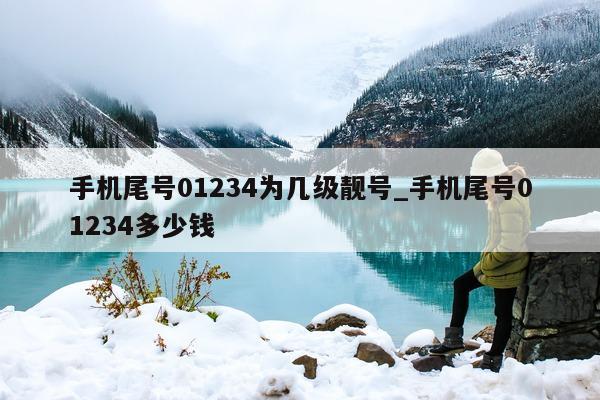 手机尾号01234为几级靓号_手机尾号01234多少钱